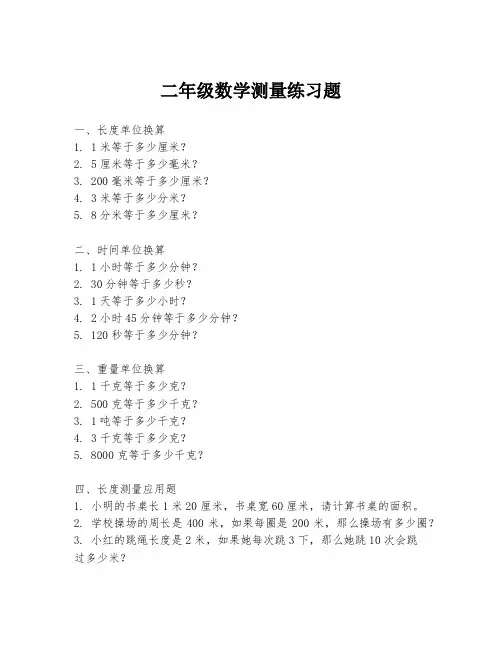 二年级数学测量练习题

一、长度单位换算
1. 1米等于多少厘米？
2. 5厘米等于多少毫米？
3. 200毫米等于多少厘米？
4. 3米等于多少分米？
5. 8分米等于多少厘米？

二、时间单位换算
1. 1小时等于多少分钟？
2. 30分钟等于多少秒？
3. 1天等于多少小时？
4. 2小时45分钟等于多少分钟？
5. 120秒等于多少分钟？

三、重量单位换算
1. 1千克等于多少克？
2. 500克等于多少千克？
3. 1吨等于多少千克？
4. 3千克等于多少克？
5. 8000克等于多少千克？

四、长度测量应用题
1. 小明的书桌长1米20厘米，书桌宽60厘米，请计算书桌的面积。
2. 学校操场的周长是400米，如果每圈是200米，那么操场有多少圈？
3. 小红的跳绳长度是2米，如果她每次跳3下，那么她跳10次会跳过多少米？